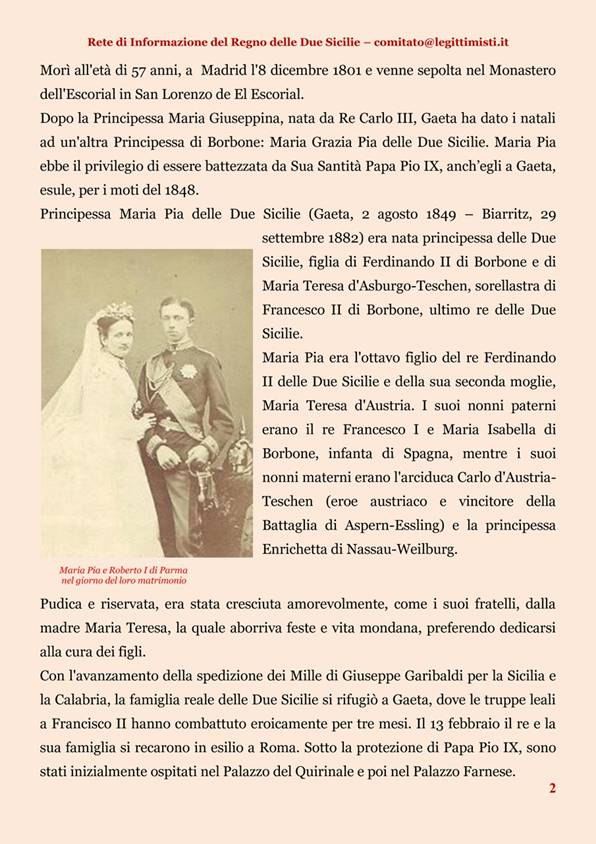 Rete di Informazione del Regno delle Due Sicilie – comitato@legittimisti.it

Morì all'età di 57 anni, a Madrid l'8 dicembre 1801 e venne sepolta nel Monastero dell'Escorial in San Lorenzo de El Escorial.

Dopo la Principessa Maria Giuseppina, nata da Re Carlo III, Gaeta ha dato i natali ad un'altra Principessa di Borbone: Maria Grazia Pia delle Due Sicilie. Maria Pia ebbe il privilegio di essere battezzata da Sua Santità Papa Pio IX, anch'egli a Gaeta, esule, per i moti del 1848.

Principessa Maria Pia delle Due Sicilie (Gaeta, 2 agosto 1849 – Biarritz, 29 settembre 1882) era nata principessa delle Due Sicilie, figlia di Ferdinando II di Borbone e di Maria Teresa d'Asburgo-Teschen, sorellastra di Francesco II di Borbone, ultimo re delle Due Sicilie.

Maria Pia era l'ottavo figlio del re Ferdinando II delle Due Sicilie e della sua seconda moglie, Maria Teresa d'Austria. I suoi nonni paterni erano il re Francesco I e Maria Isabella di Borbone, infanta di Spagna, mentre i suoi nonni materni erano l'arciduca Carlo d'Austria-Teschen (eroe austriaco e vincitore della Battaglia di Aspern-Essling) e la principessa Enrichetta di Nassau-Weilburg.

Maria Pia e Roberto I di Parma nel giorno del loro matrimonio

Pudica e riservata, era stata cresciuta amorevolmente, come i suoi fratelli, dalla madre Maria Teresa, la quale aborriva feste e vita mondana, preferendo dedicarsi alla cura dei figli.

Con l'avanzamento della spedizione dei Mille di Giuseppe Garibaldi per la Sicilia e la Calabria, la famiglia reale delle Due Sicilie si rifugiò a Gaeta, dove le truppe leali a Francisco II hanno combattuto eroicamente per tre mesi. Il 13 febbraio il re e la sua famiglia si recarono in esilio a Roma. Sotto la protezione di Papa Pio IX, sono stati inizialmente ospitati nel Palazzo del Quirinale e poi nel Palazzo Farnese.

2